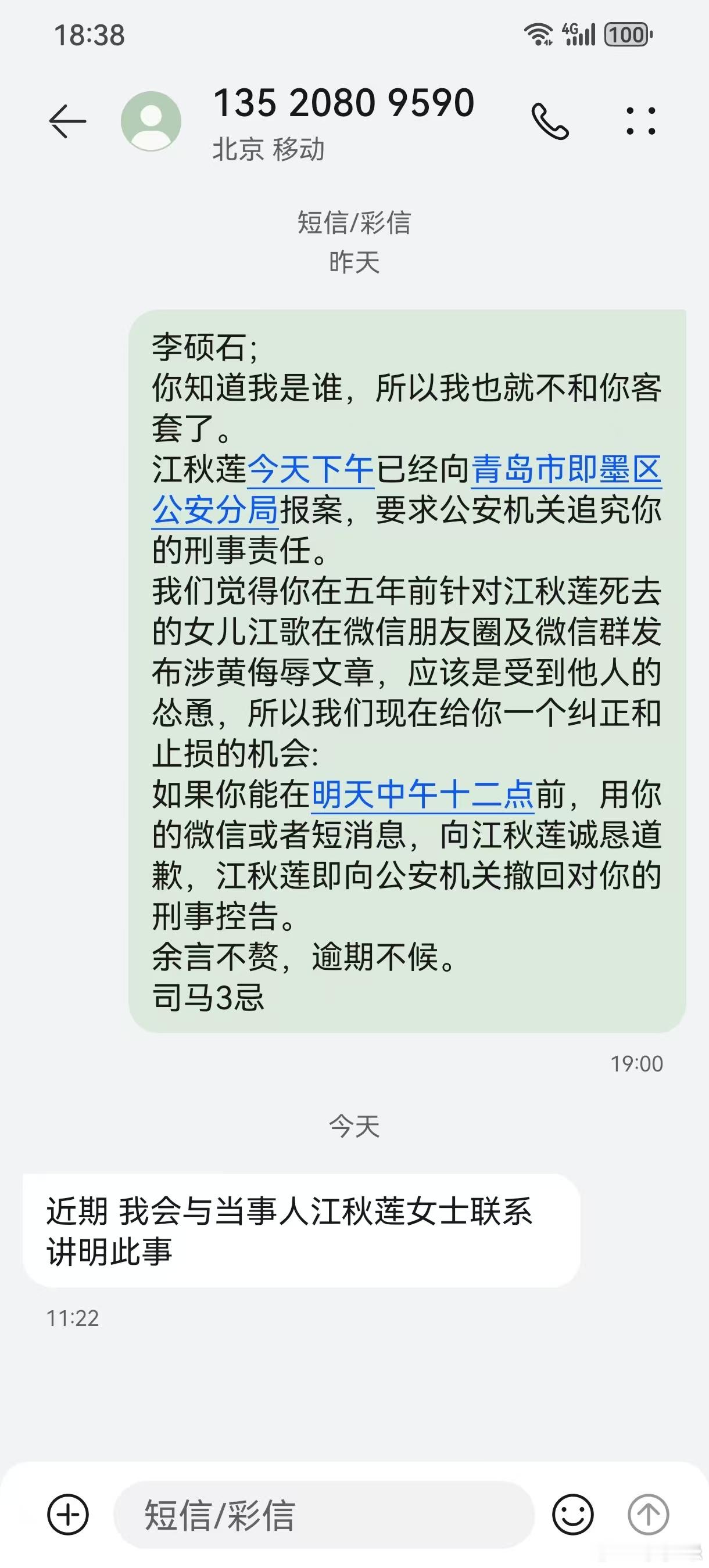 18:38

4G 100

135 2080 9590
北京 移动

短信/彩信
昨天

李硕石;
你知道我是谁，所以我也就不和你客套了。
江秋莲今天下午已经向青岛市即墨区公安分局报案，要求公安机关追究你的刑事责任。
我们觉得你在五年前针对江秋莲死去的女儿江歌在微信朋友圈及微信群发布涉黄侮辱文章，应该是受到他人的怂恿，所以我们现在给你一个纠正和止损的机会:
如果你能在明天中午十二点前，用你的微信或者短消息，向江秋莲诚恳道歉，江秋莲即向公安机关撤回对你的刑事控告。
余言不赘，逾期不候。
司马3忌

19:00

今天

近期 我会与当事人江秋莲女士联系讲明此事

11:22

短信/彩信